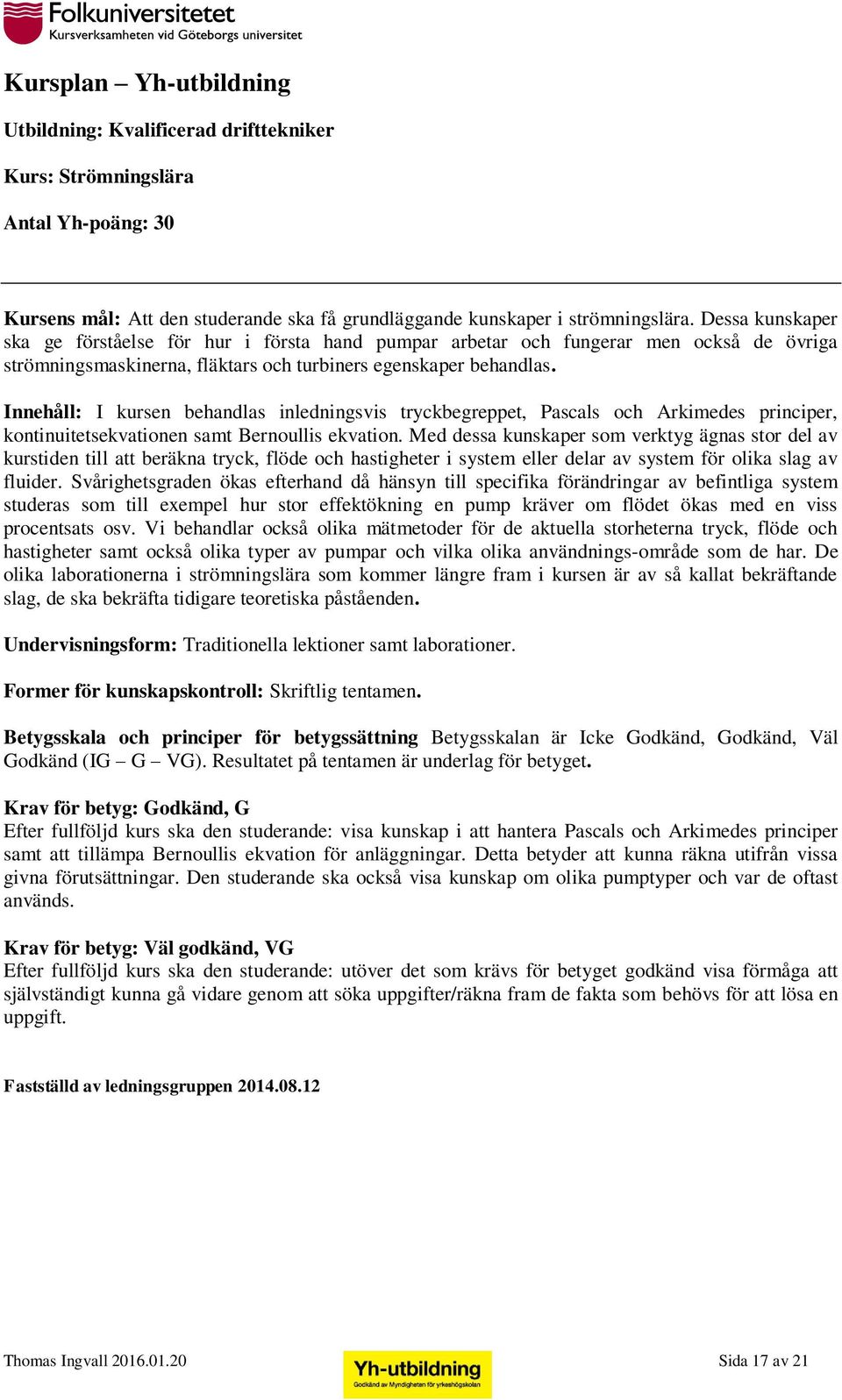 Folkuniversitetet
Kursverksamheten vid Göteborgs universitet

Kursplan – Yh-utbildning

Utbildning: Kvalificerad drifttekniker

Kurs: Strömningslära

Antal Yh-poäng: 30

Kursens mål: Att den studerande ska få grundläggande kunskaper i strömningslära. Dessa kunskaper ska ge förståelse för hur i första hand pumpar arbetar och fungerar men också de övriga strömningsmaskinerna, fläktars och turbiners egenskaper behandlas.

Innehåll: I kursen behandlas inledningsvis tryckbegreppet, Pascals och Arkimedes principer, kontinuitetsekvationen samt Bernoullis ekvation. Med dessa kunskaper som verktyg ägnas stor del av kurstiden till att beräkna tryck, flöde och hastigheter i system eller delar av system för olika slag av fluider. Svårighetsgraden ökas efterhand då hänsyn till specifika förändringar av befintliga system studeras som till exempel hur stor effektökning en pump kräver om flödet ökas med en viss procentsats osv. Vi behandlar också olika mätmetoder för de aktuella storheterna tryck, flöde och hastigheter samt också olika typer av pumpar och vilka olika användnings-område som de har. De olika laborationerna i strömningslära som kommer längre fram i kursen är av så kallat bekräftande slag, de ska bekräfta tidigare teoretiska påståenden.

Undervisningsform: Traditionella lektioner samt laborationer.

Former för kunskapskontroll: Skriftlig tentamen.

Betygsskala och principer för betygssättning Betygsskalan är Icke Godkänd, Godkänd, Väl Godkänd (IG – G – VG). Resultatet på tentamen är underlag för betyget.

Krav för betyg: Godkänd, G
Efter fullföljd kurs ska den studerande: visa kunskap i att hantera Pascals och Arkimedes principer samt att tillämpa Bernoullis ekvation för anläggningar. Detta betyder att kunna räkna utifrån vissa givna förutsättningar. Den studerande ska också visa kunskap om olika pumptyper och var de oftast används.

Krav för betyg: Väl godkänd, VG
Efter fullföljd kurs ska den studerande: utöver det som krävs för betyget godkänd visa förmåga att självständigt kunna gå vidare genom att söka uppgifter/räkna fram de fakta som behövs för att lösa en uppgift.

Fastställd av ledningsgruppen 2014.08.12

Thomas Ingvall 2016.01.20
Yh-utbildning
Godkänd av Myndigheten för yrkeshögskolan
Sida 17 av 21